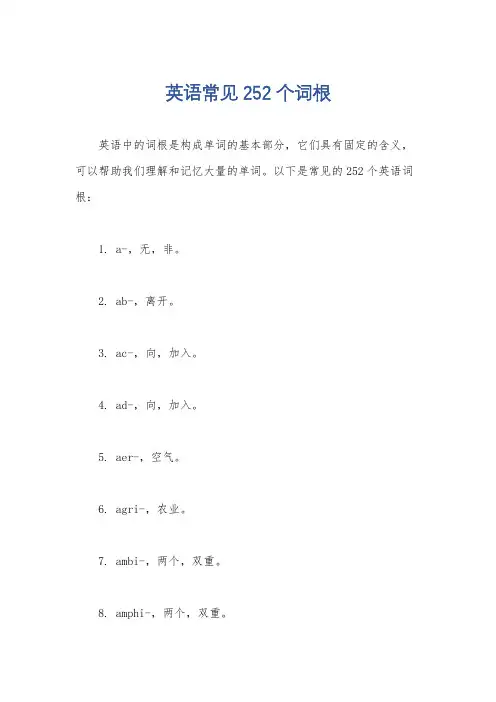 英语常见 252 个词根

英语中的词根是构成单词的基本部分，它们具有固定的含义，可以帮助我们理解和记忆大量的单词。以下是常见的 252 个英语词根：

1. a-，无，非。

2. ab-，离开。

3. ac-，向，加入。

4. ad-，向，加入。

5. aer-，空气。

6. agri-，农业。

7. ambi-，两个，双重。

8. amphi-，两个，双重。